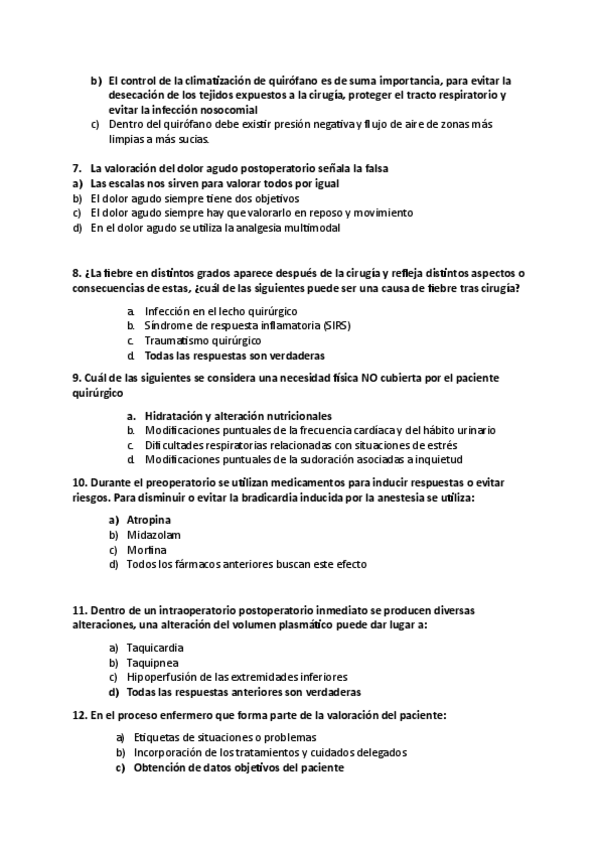 b) El control de la climatización de quirófano es de suma importancia, para evitar la desecación de los tejidos expuestos a la cirugía, proteger el tracto respiratorio y evitar la infección nosocomial
c) Dentro del quirófano debe existir presión negativa y flujo de aire de zonas más limpias a más sucias.

7. La valoración del dolor agudo postoperatorio señala la falsa
a) Las escalas nos sirven para valorar todos por igual
b) El dolor agudo siempre tiene dos objetivos
c) El dolor agudo siempre hay que valorarlo en reposo y movimiento
d) En el dolor agudo se utiliza la analgesia multimodal

8. ¿La fiebre en distintos grados aparece después de la cirugía y refleja distintos aspectos o consecuencias de estas, ¿cuál de las siguientes puede ser una causa de fiebre tras cirugía?

a. Infección en el lecho quirúrgico
b. Síndrome de respuesta inflamatoria (SIRS)
c. Traumatismo quirúrgico
d. Todas las respuestas son verdaderas

9. Cuál de las siguientes se considera una necesidad física NO cubierta por el paciente quirúrgico

a. Hidratación y alteración nutricionales
b. Modificaciones puntuales de la frecuencia cardíaca y del hábito urinario
c. Dificultades respiratorias relacionadas con situaciones de estrés
d. Modificaciones puntuales de la sudoración asociadas a inquietud

10. Durante el preoperatorio se utilizan medicamentos para inducir respuestas o evitar riesgos. Para disminuir o evitar la bradicardia inducida por la anestesia se utiliza:

a) Atropina
b) Midazolam
c) Morfina
d) Todos los fármacos anteriores buscan este efecto

11. Dentro de un intraoperatorio postoperatorio inmediato se producen diversas alteraciones, una alteración del volumen plasmático puede dar lugar a:

a) Taquicardia
b) Taquipnea
c) Hipoperfusión de las extremidades inferiores
d) Todas las respuestas anteriores son verdaderas

12. En el proceso enfermero que forma parte de la valoración del paciente:

a) Etiquetas de situaciones o problemas
b) Incorporación de los tratamientos y cuidados delegados
c) Obtención de datos objetivos del paciente